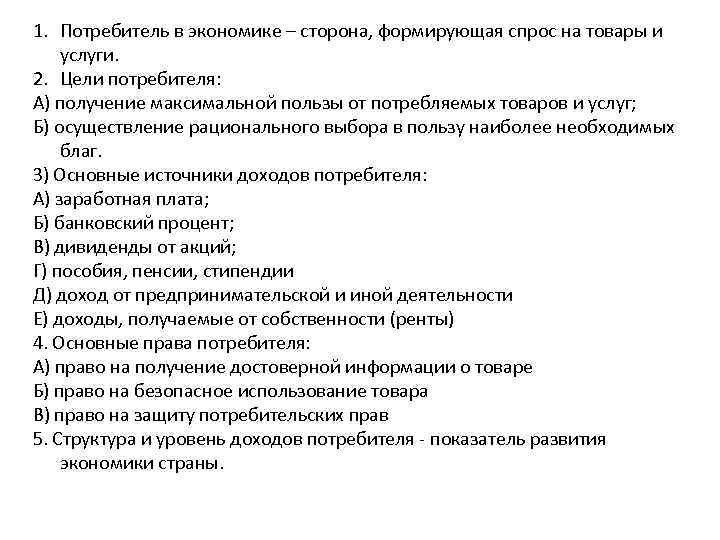 1. Потребитель в экономике – сторона, формирующая спрос на товары и услуги.
2. Цели потребителя:
А) получение максимальной пользы от потребляемых товаров и услуг;
Б) осуществление рационального выбора в пользу наиболее необходимых благ.
3) Основные источники доходов потребителя:
А) заработная плата;
Б) банковский процент;
В) дивиденды от акций;
Г) пособия, пенсии, стипендии
Д) доход от предпринимательской и иной деятельности
Е) доходы, получаемые от собственности (ренты)
4. Основные права потребителя:
А) право на получение достоверной информации о товаре
Б) право на безопасное использование товара
В) право на защиту потребительских прав
5. Структура и уровень доходов потребителя - показатель развития экономики страны.